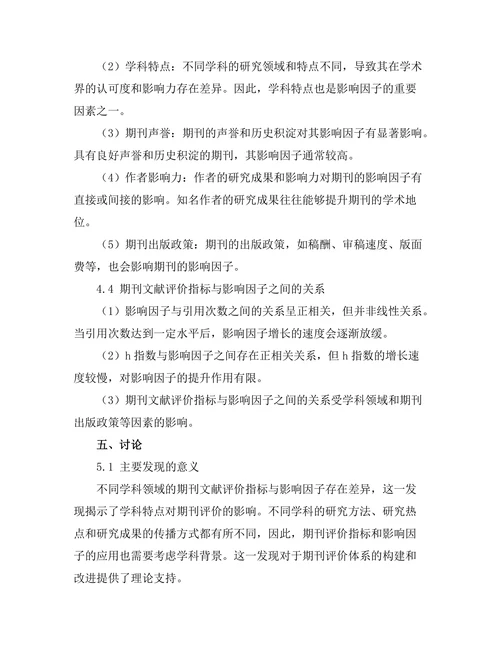 （2）学科特点：不同学科的研究领域和特点不同，导致其在学术界的认可度和影响力存在差异。因此，学科特点也是影响因子的重要因素之一。

（3）期刊声誉：期刊的声誉和历史积淀对其影响因子有显著影响。具有良好声誉和历史积淀的期刊，其影响因子通常较高。

（4）作者影响力：作者的研究成果和影响力对期刊的影响因子有直接或间接的影响。知名作者的研究成果往往能够提升期刊的学术地位。

（5）期刊出版政策：期刊的出版政策，如稿酬、审稿速度、版面费等，也会影响期刊的影响因子。

4.4 期刊文献评价指标与影响因子之间的关系

（1）影响因子与引用次数之间的关系呈正相关，但并非线性关系。当引用次数达到一定水平后，影响因子增长的速度会逐渐放缓。

（2）h 指数与影响因子之间存在正相关关系，但 h 指数的增长速度较慢，对影响因子的提升作用有限。

（3）期刊文献评价指标与影响因子之间的关系受学科领域和期刊出版政策等因素的影响。

五、讨论

5.1 主要发现的意义

不同学科领域的期刊文献评价指标与影响因子存在差异，这一发现揭示了学科特点对期刊评价的影响。不同学科的研究方法、研究热点和研究成果的传播方式都有所不同，因此，期刊评价指标和影响因子的应用也需要考虑学科背景。这一发现对于期刊评价体系的构建和改进提供了理论支持。